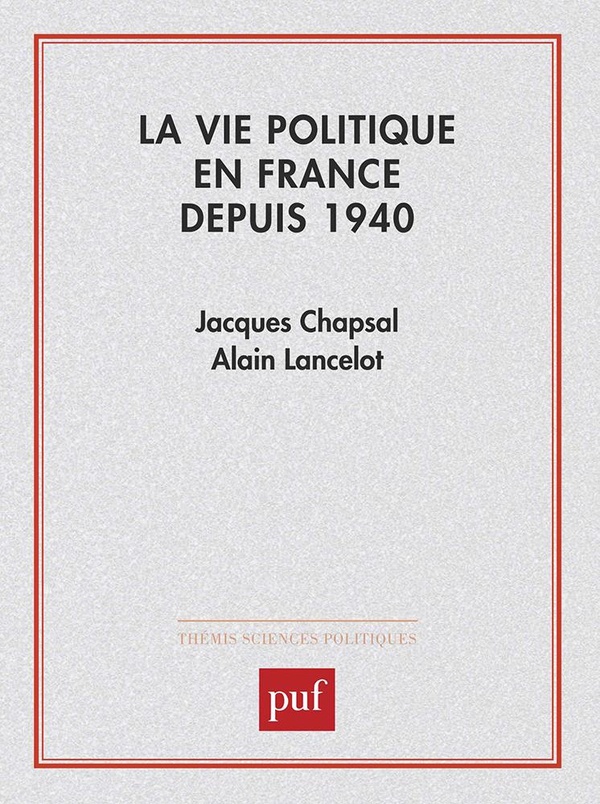 LA VIE POLITIQUE EN FRANCE DEPUIS 1940

Jacques Chapsal
Alain Lancelot

THÉMIS SCIENCES POLITIQUES

puf